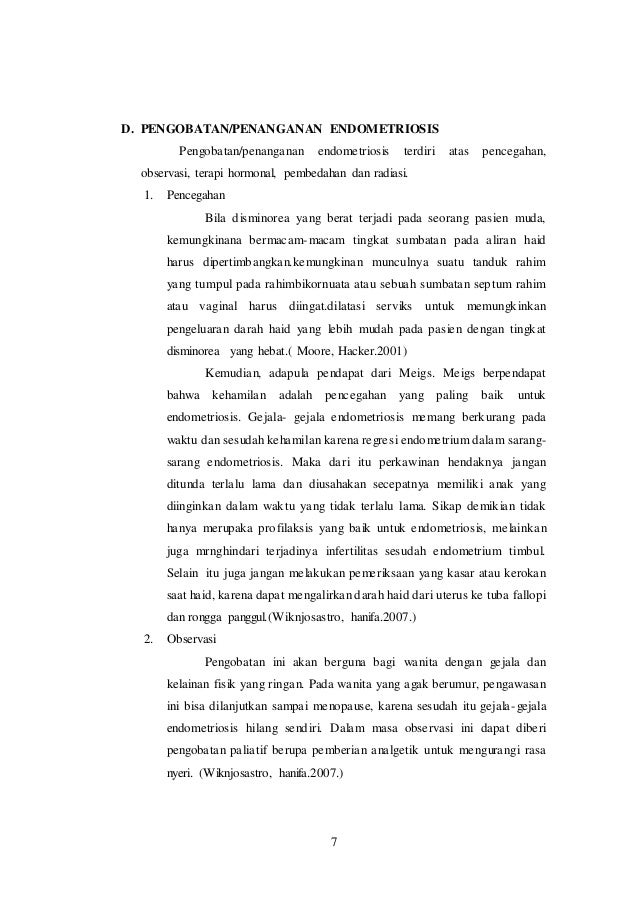 D. PENGOBATAN/PENANGANAN ENDOMETRIOSIS

Pengobatan/penanganan endometriosis terdiri atas pencegahan, observasi, terapi hormonal, pembedahan dan radiasi.

1. Pencegahan

Bila disminorea yang berat terjadi pada seorang pasien muda, kemungkinana bermacam-macam tingkat sumbatan pada aliran haid harus dipertimbangkan.kemungkinan munculnya suatu tanduk rahim yang tumpul pada rahimbikornuata atau sebuah sumbatan septum rahim atau vaginal harus diingat.dilatasi serviks untuk memungkinkan pengeluaran darah haid yang lebih mudah pada pasien dengan tingkat disminorea yang hebat.( Moore, Hacker.2001)

Kemudian, adapula pendapat dari Meigs. Meigs berpendapat bahwa kehamilan adalah pencegahan yang paling baik untuk endometriosis. Gejala- gejala endometriosis memang berkurang pada waktu dan sesudah kehamilan karena regresi endometrium dalam sarang-sarang endometriosis. Maka dari itu perkawinan hendaknya jangan ditunda terlalu lama dan diusahakan secepatnya memiliki anak yang diinginkan dalam waktu yang tidak terlalu lama. Sikap demikian tidak hanya merupaka profilaksis yang baik untuk endometriosis, melainkan juga mrnghindari terjadinya infertilitas sesudah endometrium timbul. Selain itu juga jangan melakukan pemeriksaan yang kasar atau kerokan saat haid, karena dapat mengalirkan darah haid dari uterus ke tuba fallopi dan rongga panggul.(Wiknjosastro, hanifa.2007.)

2. Observasi

Pengobatan ini akan berguna bagi wanita dengan gejala dan kelainan fisik yang ringan. Pada wanita yang agak berumur, pengawasan ini bisa dilanjutkan sampai menopause, karena sesudah itu gejala-gejala endometriosis hilang sendiri. Dalam masa observasi ini dapat diberi pengobatan paliatif berupa pemberian analgetik untuk mengurangi rasa nyeri. (Wiknjosastro, hanifa.2007.)

7